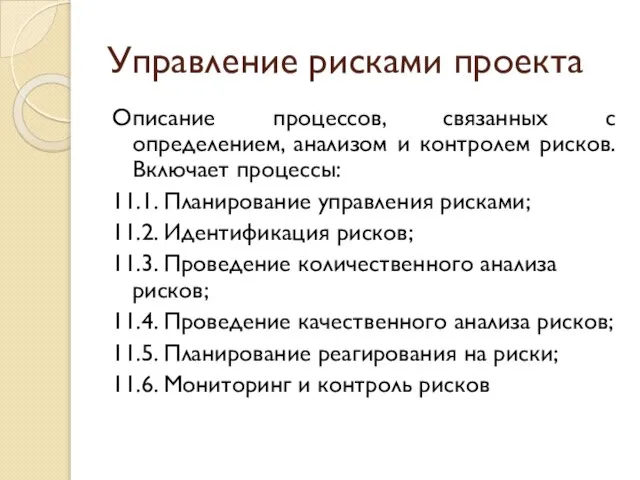 Управление рисками проекта

Описание процессов, связанных с определением, анализом и контролем рисков. Включает процессы:

11.1. Планирование управления рисками;

11.2. Идентификация рисков;

11.3. Проведение количественного анализа рисков;

11.4. Проведение качественного анализа рисков;

11.5. Планирование реагирования на риски;

11.6. Мониторинг и контроль рисков